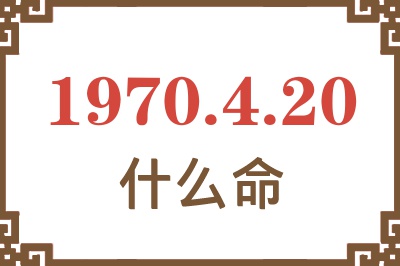 1970.4.20
什么命